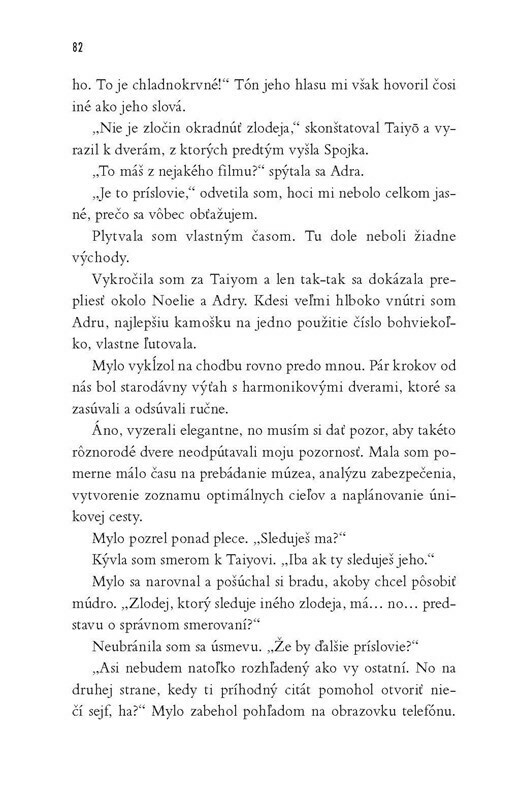 82

ho. To je chladnokrvné!“ Tón jeho hlasu mi však hovoril čosi iné ako jeho slová.

„Nie je zločin okradnúť zlodeja,“ skonštatoval Taiyō a vyrazil k dverám, z ktorých predtým vyšla Spojka.

„To máš z nejakého filmu?“ spýtala sa Adra.

„Je to príslovie,“ odvetila som, hoci mi nebolo celkom jasné, prečo sa vôbec obťažujem.

Plytvala som vlastným časom. Tu dole neboli žiadne východy.

Vykročila som za Taiyom a len tak-tak sa dokázala prepliesť okolo Noelie a Adry. Kdesi veľmi hlboko vnútri som Adru, najlepšiu kamošku na jedno použitie číslo bohviekoľko, vlastne ľutovala.

Mylo vykĺzol na chodbu rovno predo mnou. Pár krokov od nás bol starodávny výťah s harmonikovými dverami, ktoré sa zasúvali a odsúvali ručne.

Áno, vyzerali elegantne, no musím si dať pozor, aby takéto rôznorodé dvere neodpútavali moju pozornosť. Mala som pomerne málo času na prebádanie múzea, analýzu zabezpečenia, vytvorenie zoznamu optimálnych cieľov a naplánovanie únikovej cesty.

Mylo pozrel ponad plece. „Sleduješ ma?“

Kývla som smerom k Taiyovi. „Iba ak ty sleduješ jeho.“

Mylo sa narovnal a pošúchal si bradu, akoby chcel pôsobiť múdro. „Zlodej, ktorý sleduje iného zlodeja, má… no… predstavu o správnom smerovaní?“

Neubránila som sa úsmevu. „Že by ďalšie príslovie?“

„Asi nebudem natoľko rozhľadený ako vy ostatní. No na druhej strane, kedy ti príhodný citát pomohol otvoriť niečí sejf, ha?“ Mylo zabehol pohľadom na obrazovku telefónu.